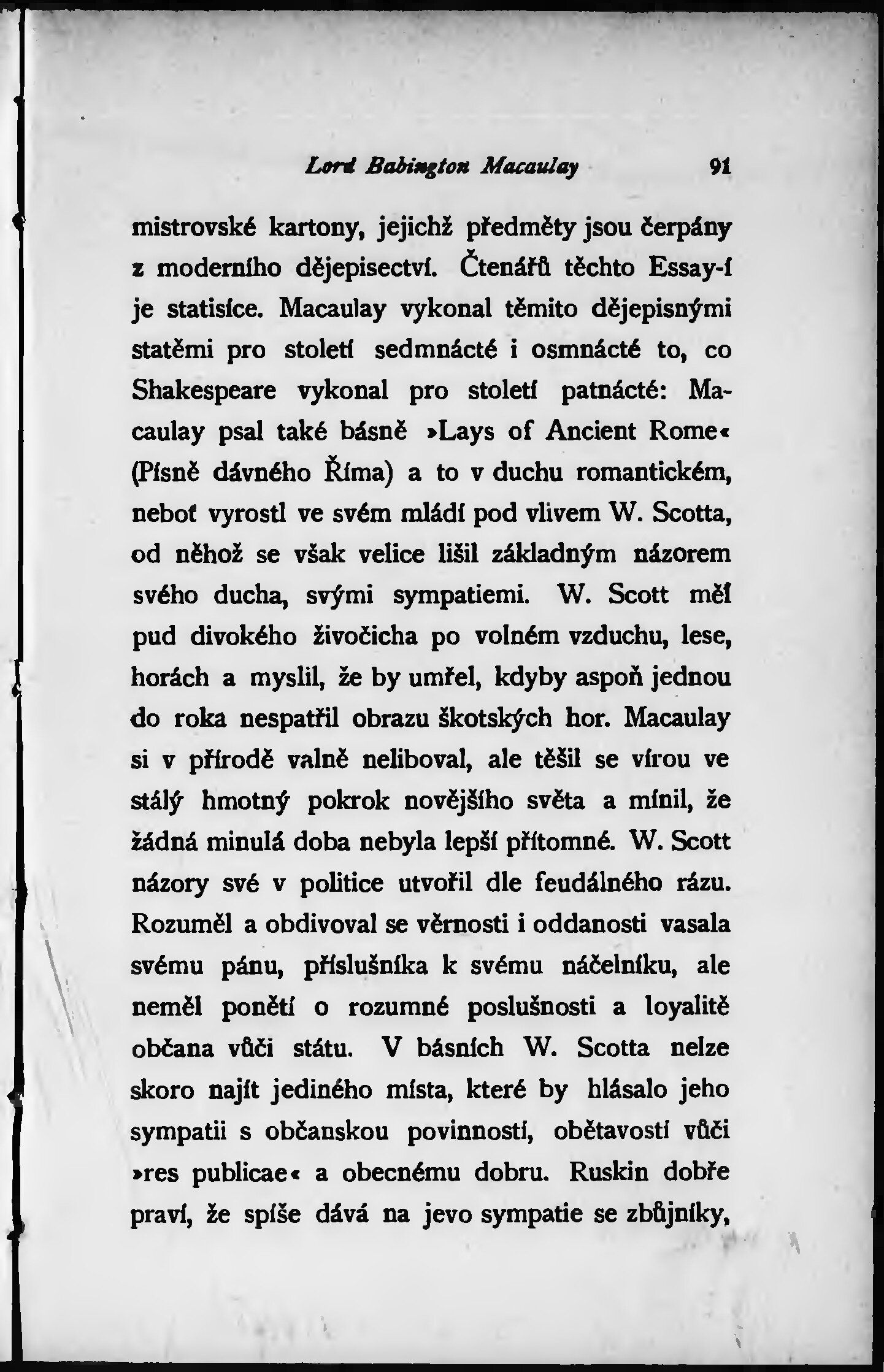 Lord Babington Macaulay 91

mistrovské kartony, jejichž předměty jsou čerpány z moderního dějepisectví. Čtenářů těchto Essay-í je statisíce. Macaulay vykonal těmito dějepisnými statěmi pro století sedmnácté i osmnácté to, co Shakespeare vykonal pro století patnácté: Macaulay psal také básně »Lays of Ancient Rome« (Písně dávného Říma) a to v duchu romantickém, neboť vyrostl ve svém mládí pod vlivem W. Scotta, od něhož se však velice lišil základným názorem svého ducha, svými sympatiemi. W. Scott měl pud divokého živočicha po volném vzduchu, lese, horách a myslil, že by umřel, kdyby aspoň jednou do roka nespatřil obrazu škotských hor. Macaulay si v přírodě valně neliboval, ale těšil se vírou ve stálý hmotný pokrok novějšího světa a mínil, že žádná minulá doba nebyla lepší přítomné. W. Scott názory své v politice utvořil dle feudálného rázu. Rozuměl a obdivoval se věrnosti i oddanosti vasala svému pánu, příslušníka k svému náčelníku, ale neměl ponětí o rozumné poslušnosti a loyalitě občana vůči státu. V básních W. Scotta nelze skoro najít jediného místa, které by hlásalo jeho sympatii s občanskou povinností, obětavostí vůči »res publicae« a obecnému dobru. Ruskin dobře praví, že spíše dává na jevo sympatie se zbůjníky,